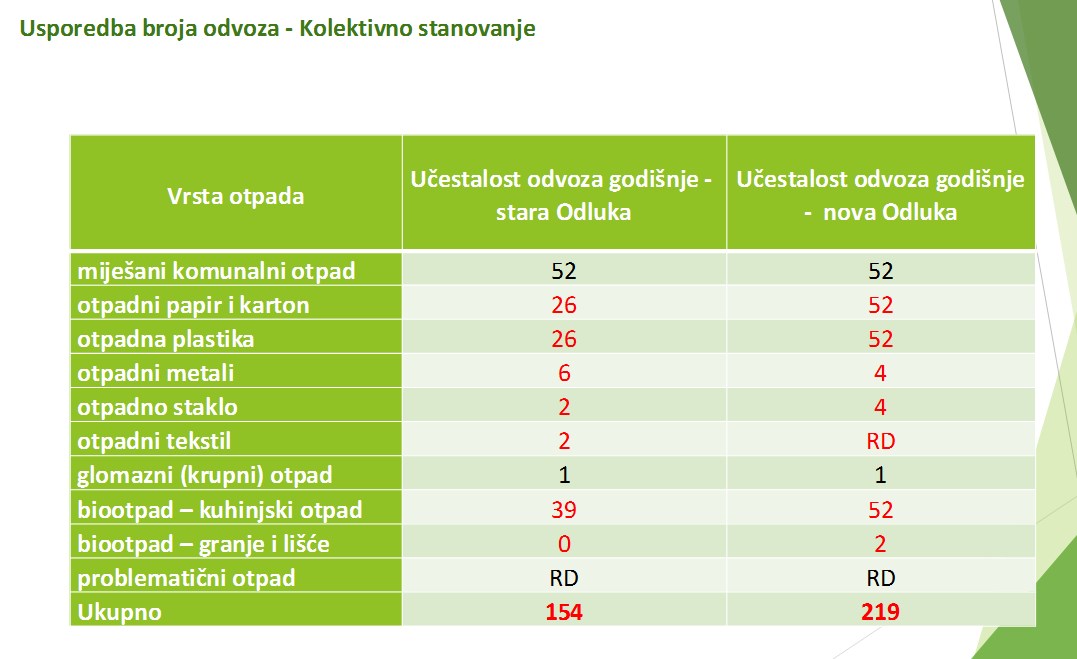 Usporedba broja odvoza - Kolektivno stanovanje

| Vrsta otpada | Učestalost odvoza godišnje - stara Odluka | Učestalost odvoza godišnje - nova Odluka |
|---|---|---|
| miješani komunalni otpad | 52 | 52 |
| otpadni papir i karton | 26 | 52 |
| otpadna plastika | 26 | 52 |
| otpadni metali | 6 | 4 |
| otpadno staklo | 2 | 4 |
| otpadni tekstil | 2 | RD |
| glomazni (krupni) otpad | 1 | 1 |
| biootpad – kuhinjski otpad | 39 | 52 |
| biootpad – granje i lišće | 0 | 2 |
| problematični otpad | RD | RD |
| Ukupno | 154 | 219 |